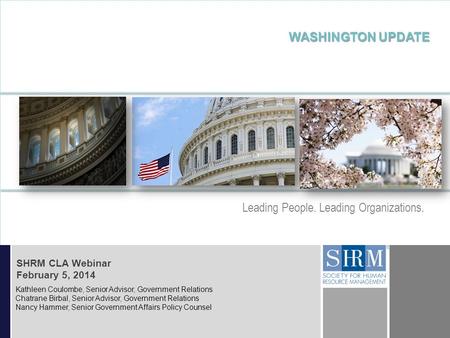 WASHINGTON UPDATE

Leading People. Leading Organizations.

SHRM CLA Webinar
February 5, 2014

Kathleen Coulombe, Senior Advisor, Government Relations
Chatrane Birbal, Senior Advisor, Government Relations
Nancy Hammer, Senior Government Affairs Policy Counsel

SHRM
SOCIETY FOR HUMAN RESOURCE MANAGEMENT